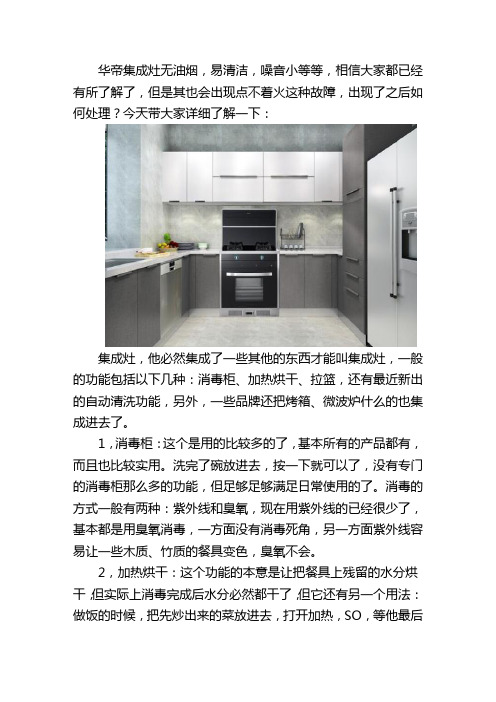 华帝集成灶无油烟，易清洁，噪音小等等，相信大家都已经有所了解了，但是其也会出现点不着火这种故障，出现了之后如何处理？今天带大家详细了解一下：

集成灶，他必然集成了一些其他的东西才能叫集成灶，一般的功能包括以下几种：消毒柜、加热烘干、拉篮，还有最近新出的自动清洗功能，另外，一些品牌还把烤箱、微波炉什么的也集成进去了。

1，消毒柜：这个是用的比较多的了，基本所有的产品都有，而且也比较实用。洗完了碗放进去，按一下就可以了，没有专门的消毒柜那么多的功能，但足够足够满足日常使用的了。消毒的方式一般有两种：紫外线和臭氧，现在用紫外线的已经很少了，基本都是用臭氧消毒，一方面没有消毒死角，另一方面紫外线容易让一些木质、竹质的餐具变色，臭氧不会。

2，加热烘干：这个功能的本意是让把餐具上残留的水分烘干，但实际上消毒完成后水分必然都干了，但它还有另一个用法：做饭的时候，把先炒出来的菜放进去，打开加热，SO，等他最后